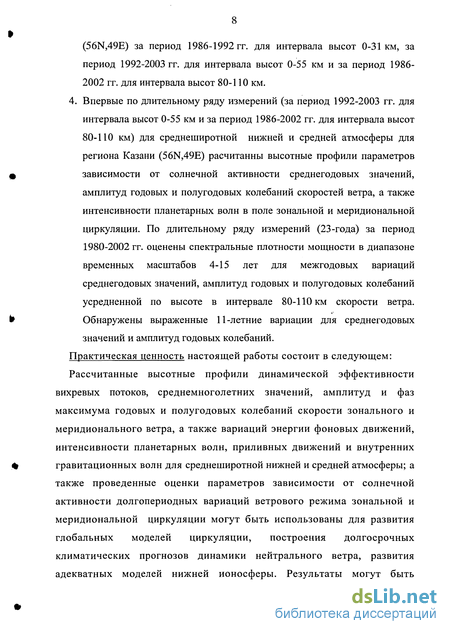 8

(56N,49E) за период 1986-1992 гг. для интервала высот 0-31 км, за период 1992-2003 гг. для интервала высот 0-55 км и за период 1986-2002 гг. для интервала высот 80-110 км.

4. Впервые по длительному ряду измерений (за период 1992-2003 гг. для интервала высот 0-55 км и за период 1986-2002 гг. для интервала высот 80-110 км) для среднеширотной нижней и средней атмосферы для региона Казани (56N,49E) расчитанны высотные профили параметров зависимости от солнечной активности среднегодовых значений, амплитуд годовых и полугодовых колебаний скоростей ветра, а также интенсивности планетарных волн в поле зональной и меридиональной циркуляции. По длительному ряду измерений (23-года) за период 1980-2002 гг. оценены спектральные плотности мощности в диапазоне временных масштабов 4-15 лет для межгодовых вариаций среднегодовых значений, амплитуд годовых и полугодовых колебаний усредненной по высоте в интервале 80-110 км скорости ветра. Обнаружены выраженные 11-летние вариации для среднегодовых значений и амплитуд годовых колебаний.

Практическая ценность настоящей работы состоит в следующем:

Рассчитанные высотные профили динамической эффективности вихревых потоков, среднемноголетних значений, амплитуд и фаз максимума годовых и полугодовых колебаний скорости зонального и меридионального ветра, а также вариаций энергии фоновых движений, интенсивности планетарных волн, приливных движений и внутренних гравитационных волн для среднеширотной нижней и средней атмосферы; а также проведенные оценки параметров зависимости от солнечной активности долгопериодных вариаций ветрового режима зональной и меридиональной циркуляции могут быть использованы для развития глобальных моделей циркуляции, построения долгосрочных климатических прогнозов динамики нейтрального ветра, развития адекватных моделей нижней ионосферы. Результаты могут быть

dsLib.net
библиотека диссертаций